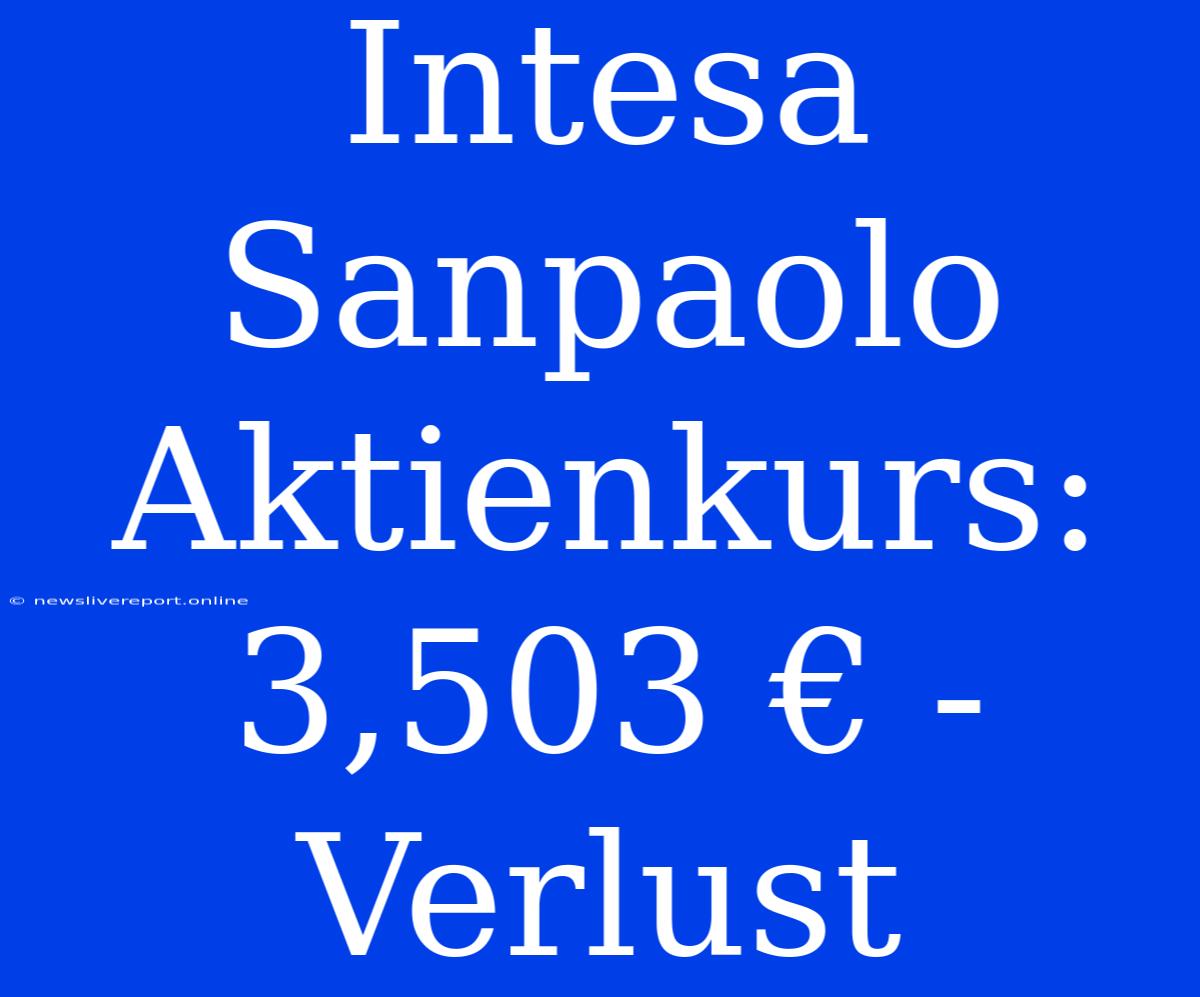 Intesa Sanpaolo Aktienkurs: 3,503 € - Verlust

© newslivereport.online